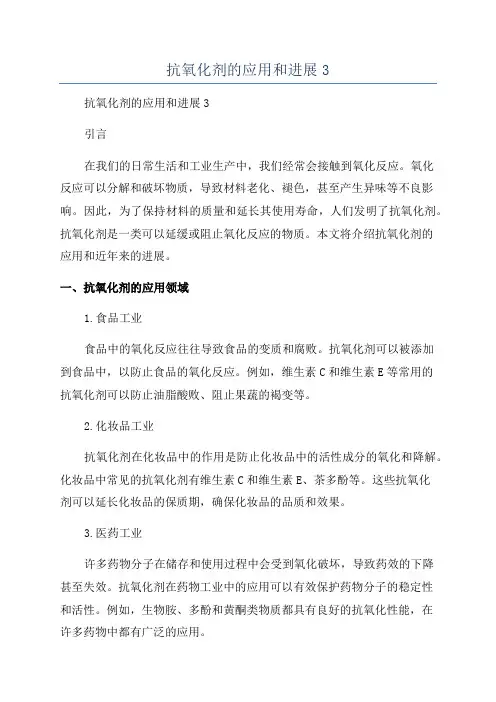 抗氧化剂的应用和进展 3

抗氧化剂的应用和进展 3

引言

在我们的日常生活和工业生产中，我们经常会接触到氧化反应。氧化反应可以分解和破坏物质，导致材料老化、褪色，甚至产生异味等不良影响。因此，为了保持材料的质量和延长其使用寿命，人们发明了抗氧化剂。抗氧化剂是一类可以延缓或阻止氧化反应的物质。本文将介绍抗氧化剂的应用和近年来的进展。

一、抗氧化剂的应用领域

1.食品工业

食品中的氧化反应往往导致食品的变质和腐败。抗氧化剂可以被添加到食品中，以防止食品的氧化反应。例如，维生素 C 和维生素 E 等常用的抗氧化剂可以防止油脂酸败、阻止果蔬的褐变等。

2.化妆品工业

抗氧化剂在化妆品中的作用是防止化妆品中的活性成分的氧化和降解。化妆品中常见的抗氧化剂有维生素 C 和维生素 E、茶多酚等。这些抗氧化剂可以延长化妆品的保质期，确保化妆品的品质和效果。

3.医药工业

许多药物分子在储存和使用过程中会受到氧化破坏，导致药效的下降甚至失效。抗氧化剂在药物工业中的应用可以有效保护药物分子的稳定性和活性。例如，生物胺、多酚和黄酮类物质都具有良好的抗氧化性能，在许多药物中都有广泛的应用。